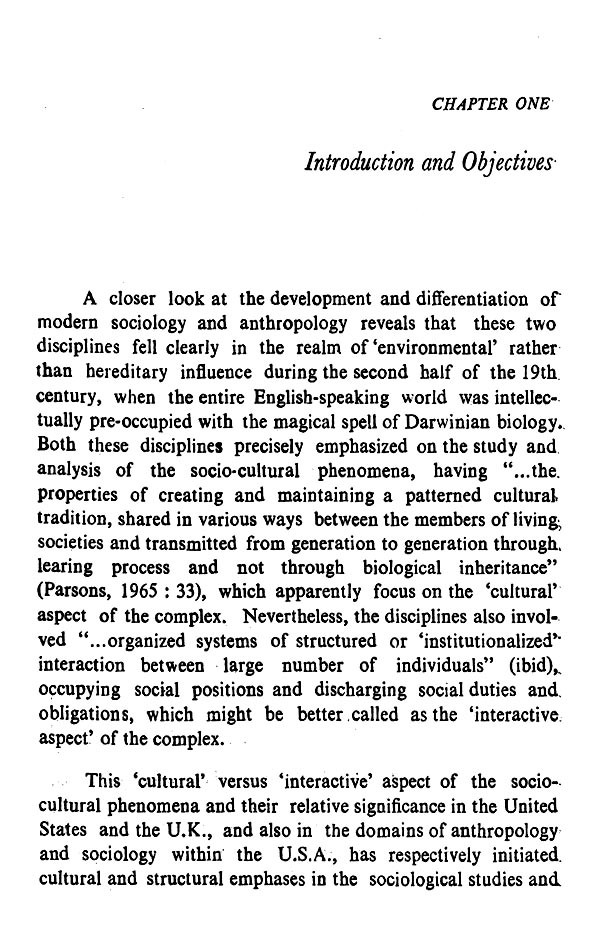 CHAPTER ONE

Introduction and Objectives

A closer look at the development and differentiation of modern sociology and anthropology reveals that these two disciplines fell clearly in the realm of 'environmental' rather than hereditary influence during the second half of the 19th century, when the entire English-speaking world was intellectually pre-occupied with the magical spell of Darwinian biology. Both these disciplines precisely emphasized on the study and analysis of the socio-cultural phenomena, having "...the properties of creating and maintaining a patterned cultural tradition, shared in various ways between the members of living societies and transmitted from generation to generation through learing process and not through biological inheritance" (Parsons, 1965 : 33), which apparently focus on the 'cultural' aspect of the complex. Nevertheless, the disciplines also involved "...organized systems of structured or 'institutionalized' interaction between large number of individuals" (ibid), occupying social positions and discharging social duties and obligations, which might be better called as the 'interactive aspect' of the complex.

This 'cultural' versus 'interactive' aspect of the socio-cultural phenomena and their relative significance in the United States and the U.K., and also in the domains of anthropology and sociology within the U.S.A., has respectively initiated cultural and structural emphases in the sociological studies and